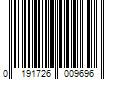 0 191726 009696